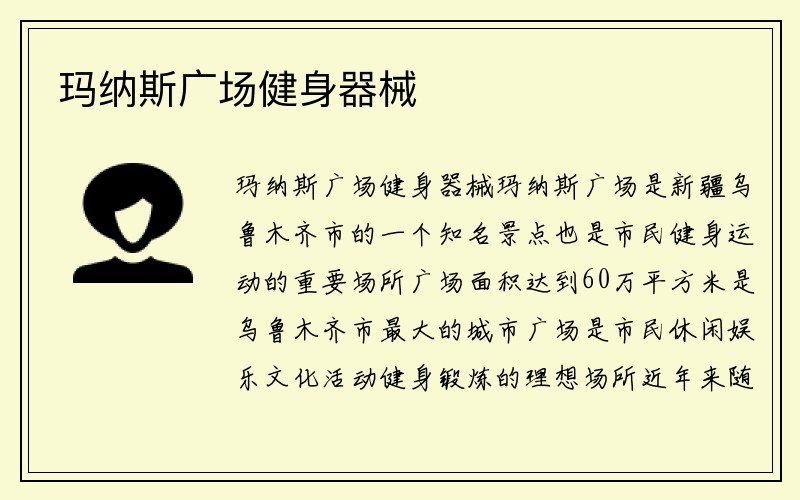 玛纳斯广场健身器械

玛纳斯广场健身器械玛纳斯广场是新疆乌鲁木齐市的一个知名景点也是市民健身运动的重要场所广场面积达到60万平方米是乌鲁木齐市最大的城市广场是市民休闲娱乐文化活动健身锻炼的理想场所近年来随